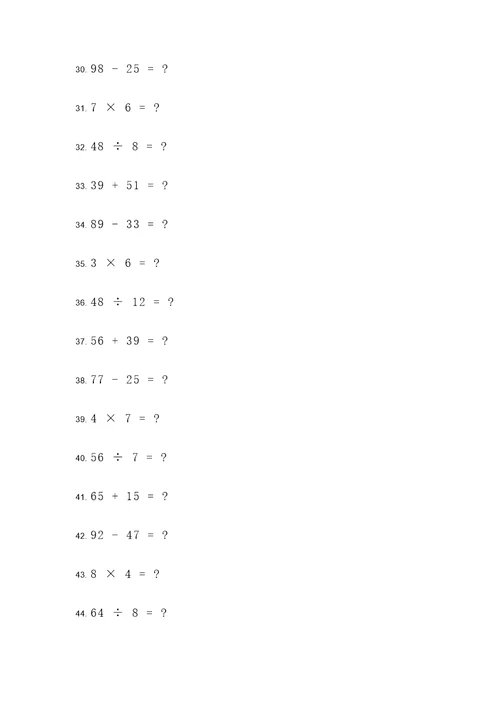 30. $98 - 25 = ?$

31. $7 \times 6 = ?$

32. $48 \div 8 = ?$

33. $39 + 51 = ?$

34. $89 - 33 = ?$

35. $3 \times 6 = ?$

36. $48 \div 12 = ?$

37. $56 + 39 = ?$

38. $77 - 25 = ?$

39. $4 \times 7 = ?$

40. $56 \div 7 = ?$

41. $65 + 15 = ?$

42. $92 - 47 = ?$

43. $8 \times 4 = ?$

44. $64 \div 8 = ?$